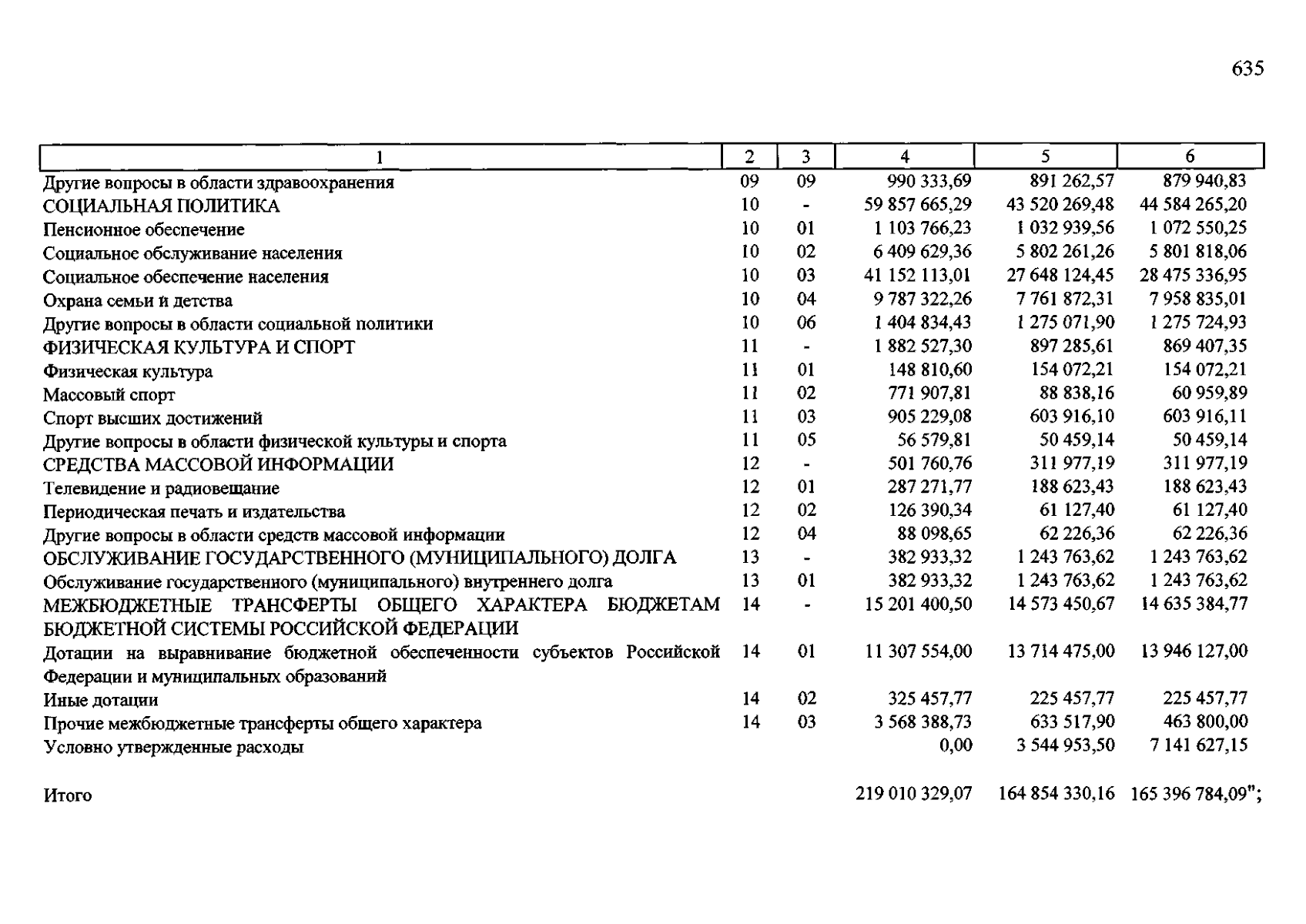 635

| 1 | 2 | 3 | 4 | 5 | 6 |
|---|---|---|---|---|---|
| Другие вопросы в области здравоохранения | 09 | 09 | 990 333,69 | 891 262,57 | 879 940,83 |
| СОЦИАЛЬНАЯ ПОЛИТИКА | 10 | - | 59 857 665,29 | 43 520 269,48 | 44 584 265,20 |
| Пенсионное обеспечение | 10 | 01 | 1 103 766,23 | 1 032 939,56 | 1 072 550,25 |
| Социальное обслуживание населения | 10 | 02 | 6 409 629,36 | 5 802 261,26 | 5 801 818,06 |
| Социальное обеспечение населения | 10 | 03 | 41 152 113,01 | 27 648 124,45 | 28 475 336,95 |
| Охрана семьи и детства | 10 | 04 | 9 787 322,26 | 7 761 872,31 | 7 958 835,01 |
| Другие вопросы в области социальной политики | 10 | 06 | 1 404 834,43 | 1 275 071,90 | 1 275 724,93 |
| ФИЗИЧЕСКАЯ КУЛЬТУРА И СПОРТ | 11 | - | 1 882 527,30 | 897 285,61 | 869 407,35 |
| Физическая культура | 11 | 01 | 148 810,60 | 154 072,21 | 154 072,21 |
| Массовый спорт | 11 | 02 | 771 907,81 | 88 838,16 | 60 959,89 |
| Спорт высших достижений | 11 | 03 | 905 229,08 | 603 916,10 | 603 916,11 |
| Другие вопросы в области физической культуры и спорта | 11 | 05 | 56 579,81 | 50 459,14 | 50 459,14 |
| СРЕДСТВА МАССОВОЙ ИНФОРМАЦИИ | 12 | - | 501 760,76 | 311 977,19 | 311 977,19 |
| Телевидение и радиовещание | 12 | 01 | 287 271,77 | 188 623,43 | 188 623,43 |
| Периодическая печать и издательства | 12 | 02 | 126 390,34 | 61 127,40 | 61 127,40 |
| Другие вопросы в области средств массовой информации | 12 | 04 | 88 098,65 | 62 226,36 | 62 226,36 |
| ОБСЛУЖИВАНИЕ ГОСУДАРСТВЕННОГО (МУНИЦИПАЛЬНОГО) ДОЛГА | 13 | - | 382 933,32 | 1 243 763,62 | 1 243 763,62 |
| Обслуживание государственного (муниципального) внутреннего долга | 13 | 01 | 382 933,32 | 1 243 763,62 | 1 243 763,62 |
| МЕЖБЮДЖЕТНЫЕ ТРАНСФЕРТЫ ОБЩЕГО ХАРАКТЕРА БЮДЖЕТАМ БЮДЖЕТНОЙ СИСТЕМЫ РОССИЙСКОЙ ФЕДЕРАЦИИ | 14 | - | 15 201 400,50 | 14 573 450,67 | 14 635 384,77 |
| Дотации на выравнивание бюджетной обеспеченности субъектов Российской Федерации и муниципальных образований | 14 | 01 | 11 307 554,00 | 13 714 475,00 | 13 946 127,00 |
| Иные дотации | 14 | 02 | 325 457,77 | 225 457,77 | 225 457,77 |
| Прочие межбюджетные трансферты общего характера | 14 | 03 | 3 568 388,73 | 633 517,90 | 463 800,00 |
| Условно утвержденные расходы | | | 0,00 | 3 544 953,50 | 7 141 627,15 |
| Итого | | | 219 010 329,07 | 164 854 330,16 | 165 396 784,09"; |